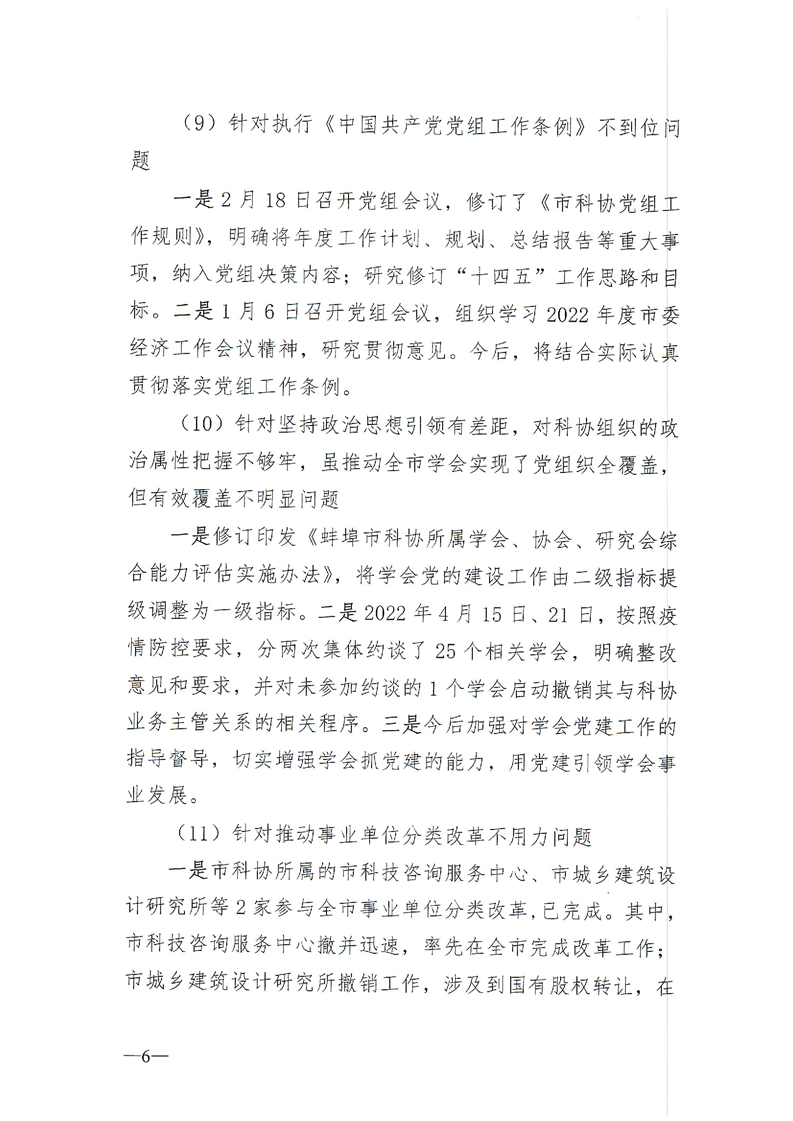 （9）针对执行《中国共产党党组工作条例》不到位问题

一是2月18日召开党组会议，修订了《市科协党组工作规则》，明确将年度工作计划、规划、总结报告等重大事项，纳入党组决策内容；研究修订“十四五”工作思路和目标。二是1月6日召开党组会议，组织学习2022年度市委经济工作会议精神，研究贯彻意见。今后，将结合实际认真贯彻落实党组工作条例。

（10）针对坚持政治思想引领有差距，对科协组织的政治属性把握不够牢，虽推动全市学会实现了党组织全覆盖，但有效覆盖不明显问题

一是修订印发《蚌埠市科协所属学会、协会、研究会综合能力评估实施办法》，将学会党的建设工作由二级指标提级调整为一级指标。二是2022年4月15日、21日，按照疫情防控要求，分两次集体约谈了25个相关学会，明确整改意见和要求，并对未参加约谈的1个学会启动撤销其与科协业务主管关系的相关程序。三是今后加强对学会党建工作的指导督导，切实增强学会抓党建的能力，用党建引领学会事业发展。

（11）针对推动事业单位分类改革不用力问题

一是市科协所属的市科技咨询服务中心、市城乡建筑设计研究所等2家参与全市事业单位分类改革，已完成。其中，市科技咨询服务中心撤并迅速，率先在全市完成改革工作；市城乡建筑设计研究所撤销工作，涉及到国有股权转让，在

—6—